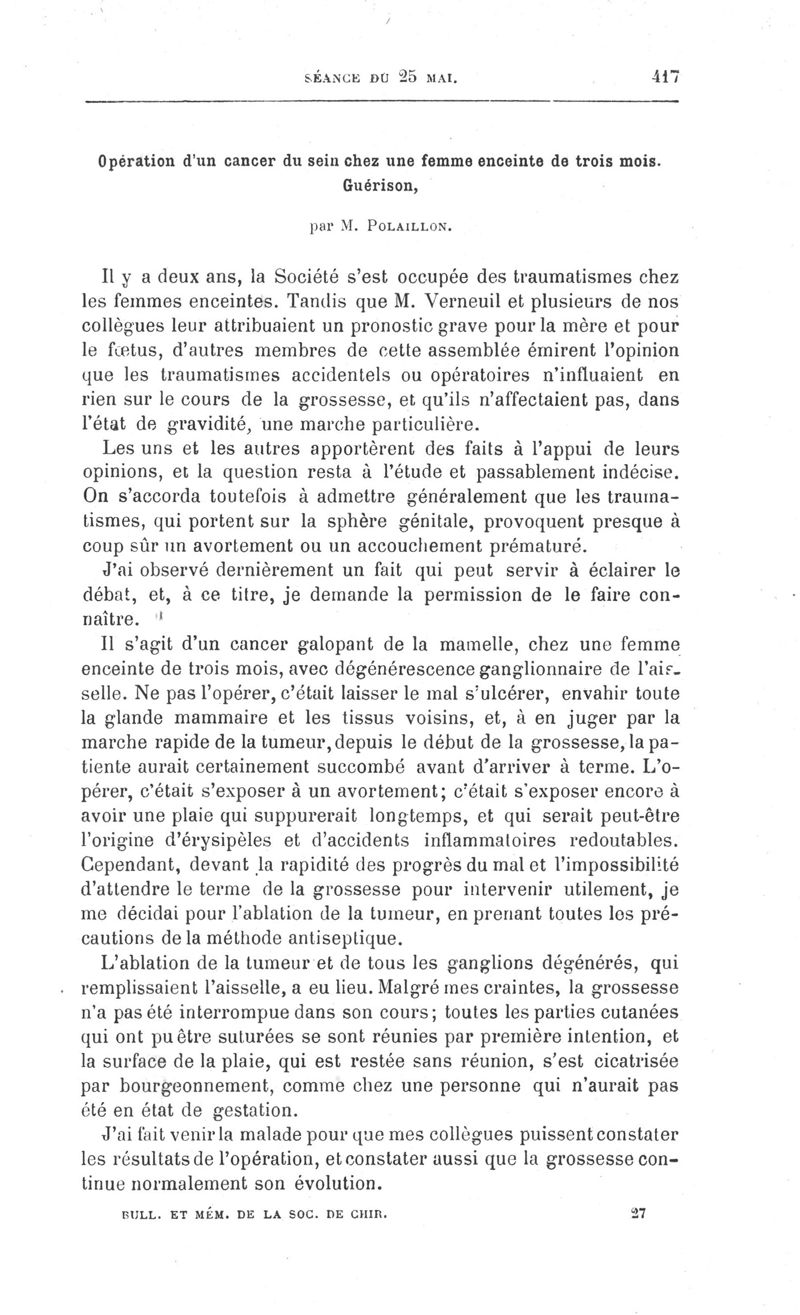 SÉANCE DU 25 MAI. 417

Opération d'un cancer du sein chez une femme enceinte de trois mois. Guérison,

par M. POLAILLON.

Il y a deux ans, la Société s'est occupée des traumatismes chez les femmes enceintes. Tandis que M. Verneuil et plusieurs de nos collègues leur attribuaient un pronostic grave pour la mère et pour le fœtus, d'autres membres de cette assemblée émirent l'opinion que les traumatismes accidentels ou opératoires n'influaient en rien sur le cours de la grossesse, et qu'ils n'affectaient pas, dans l'état de gravidité, une marche particulière.

Les uns et les autres apportèrent des faits à l'appui de leurs opinions, et la question resta à l'étude et passablement indécise. On s'accorda toutefois à admettre généralement que les traumatismes, qui portent sur la sphère génitale, provoquent presque à coup sûr un avortement ou un accouchement prématuré.

J'ai observé dernièrement un fait qui peut servir à éclairer le débat, et, à ce titre, je demande la permission de le faire connaître.

Il s'agit d'un cancer galopant de la mamelle, chez une femme enceinte de trois mois, avec dégénérescence ganglionnaire de l'aisselle. Ne pas l'opérer, c'était laisser le mal s'ulcérer, envahir toute la glande mammaire et les tissus voisins, et, à en juger par la marche rapide de la tumeur, depuis le début de la grossesse, la patiente aurait certainement succombé avant d'arriver à terme. L'opérer, c'était s'exposer à un avortement; c'était s'exposer encore à avoir une plaie qui suppurerait longtemps, et qui serait peut-être l'origine d'érysipèles et d'accidents inflammatoires redoutables. Cependant, devant la rapidité des progrès du mal et l'impossibilité d'attendre le terme de la grossesse pour intervenir utilement, je me décidai pour l'ablation de la tumeur, en prenant toutes les précautions de la méthode antiseptique.

L'ablation de la tumeur et de tous les ganglions dégénérés, qui remplissaient l'aisselle, a eu lieu. Malgré mes craintes, la grossesse n'a pas été interrompue dans son cours; toutes les parties cutanées qui ont pu être suturées se sont réunies par première intention, et la surface de la plaie, qui est restée sans réunion, s'est cicatrisée par bourgeonnement, comme chez une personne qui n'aurait pas été en état de gestation.

J'ai fait venir la malade pour que mes collègues puissent constater les résultats de l'opération, et constater aussi que la grossesse continue normalement son évolution.

BULL. ET MÉM. DE LA SOC. DE CHIR. 27